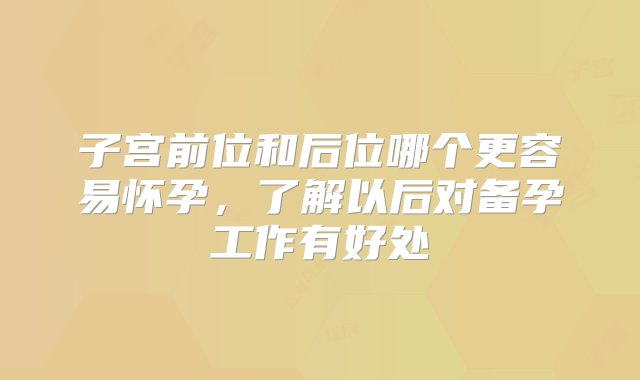 子宫前位和后位哪个更容易怀孕，了解以后对备孕工作有好处